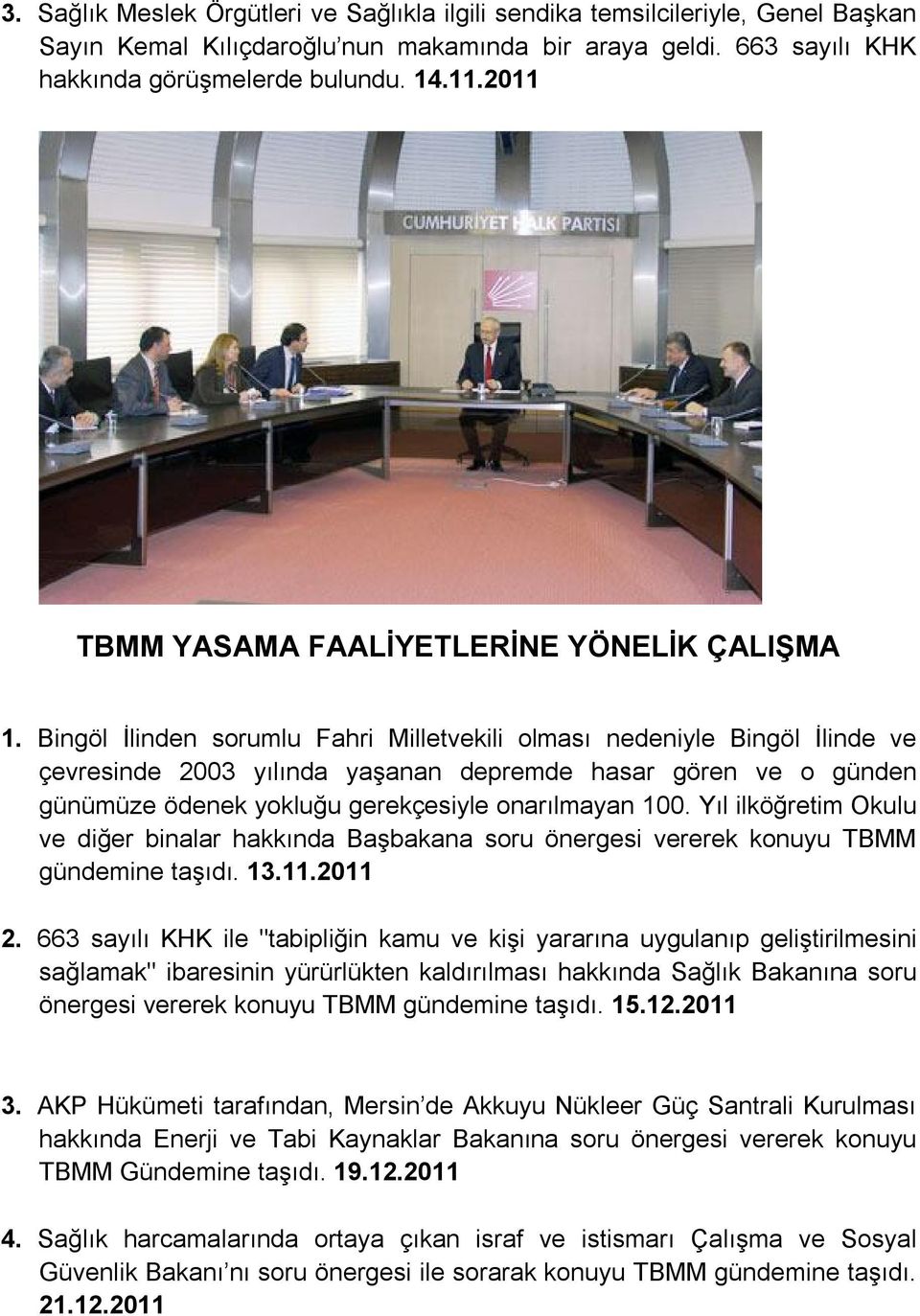 3. Sağlık Meslek Örgütleri ve Sağlıkla ilgili sendika temsilcileriyle, Genel Başkan Sayın Kemal Kılıçdaroğlu'nun makamında bir araya geldi. 663 sayılı KHK hakkında görüşmelerde bulundu. 14.11.2011

CUMHURİYET HALK PARTİSİ

TBMM YASAMA FAALİYETLERİNE YÖNELİK ÇALIŞMA

1. Bingöl İlinden sorumlu Fahri Milletvekili olması nedeniyle Bingöl İlinde ve çevresinde 2003 yılında yaşanan depremde hasar gören ve o günden günümüze ödenek yokluğu gerekçesiyle onarılmayan 100. Yıl ilköğretim Okulu ve diğer binalar hakkında Başbakana soru önergesi vererek konuyu TBMM gündemine taşıdı. 13.11.2011

2. 663 sayılı KHK ile "tabipliğin kamu ve kişi yararına uygulanıp geliştirilmesini sağlamak" ibaresinin yürürlükten kaldırılması hakkında Sağlık Bakanına soru önergesi vererek konuyu TBMM gündemine taşıdı. 15.12.2011

3. AKP Hükümeti tarafından, Mersin'de Akkuyu Nükleer Güç Santrali Kurulması hakkında Enerji ve Tabi Kaynaklar Bakanına soru önergesi vererek konuyu TBMM Gündemine taşıdı. 19.12.2011

4. Sağlık harcamalarında ortaya çıkan israf ve istismarı Çalışma ve Sosyal Güvenlik Bakanı'nı soru önergesi ile sorarak konuyu TBMM gündemine taşıdı. 21.12.2011